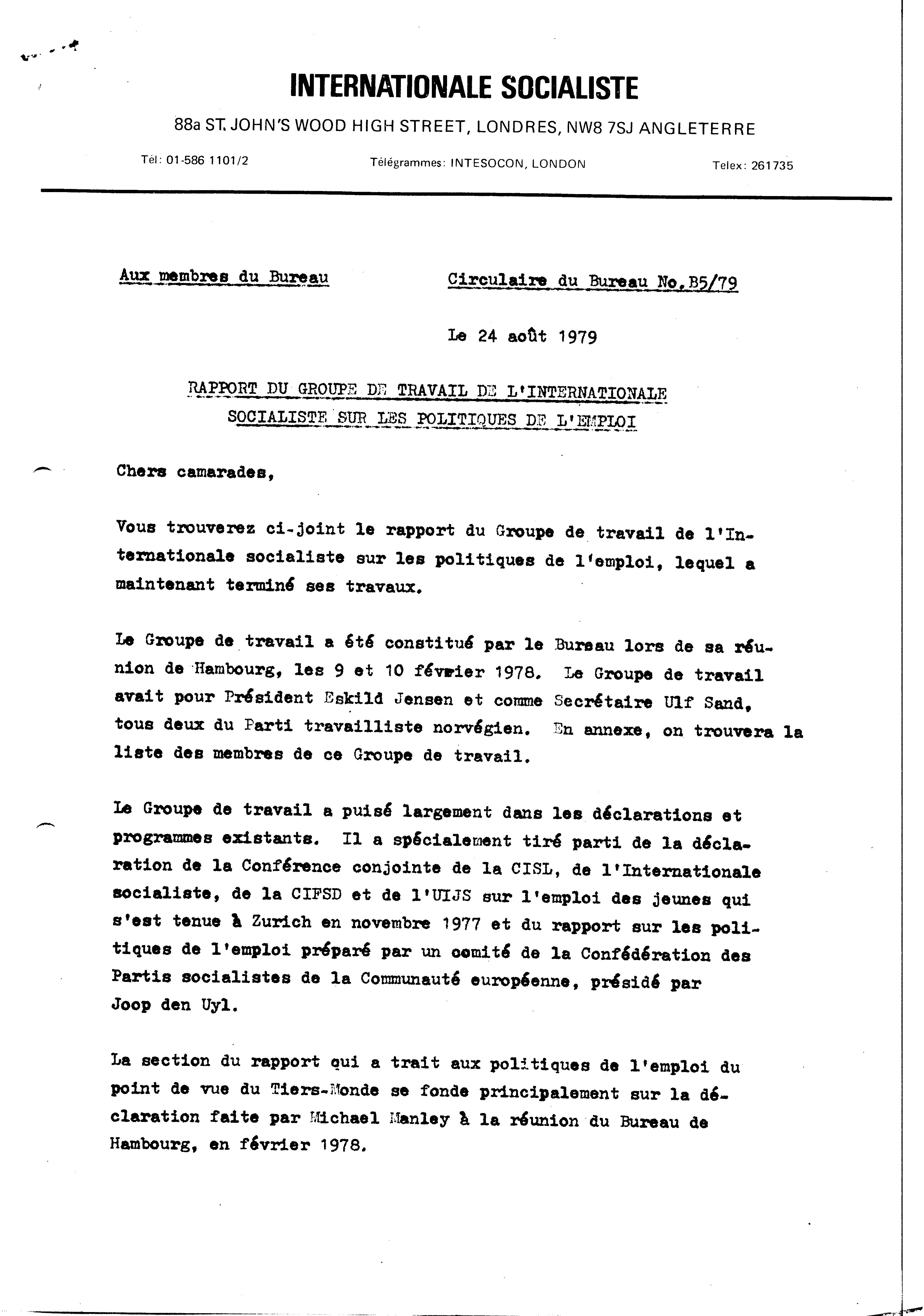 INTERNATIONALE SOCIALISTE

88a ST. JOHN'S WOOD HIGH STREET, LONDRES, NW8 7SJ ANGLETERRE

Tél: 01-586 1101/2 Télégrammes: INTESOCON, LONDON Telex: 261735

Aux membres du Bureau

Circulaire du Bureau No.B5/79

Le 24 août 1979

RAPPORT DU GROUPE DE TRAVAIL DE L'INTERNATIONALE SOCIALISTE SUR LES POLITIQUES DE L'EMPLOI

Chers camarades,

Vous trouverez ci-joint le rapport du Groupe de travail de l'Internationale socialiste sur les politiques de l'emploi, lequel a maintenant terminé ses travaux.

Le Groupe de travail a été constitué par le Bureau lors de sa réunion de Hambourg, les 9 et 10 février 1978. Le Groupe de travail avait pour Président Eskild Jensen et comme Secrétaire Ulf Sand, tous deux du Parti travailliste norvégien. En annexe, on trouvera la liste des membres de ce Groupe de travail.

Le Groupe de travail a puisé largement dans les déclarations et programmes existants. Il a spécialement tiré parti de la déclaration de la Conférence conjointe de la CISL, de l'Internationale socialiste, de la CIFSD et de l'UIJS sur l'emploi des jeunes qui s'est tenue à Zurich en novembre 1977 et du rapport sur les politiques de l'emploi préparé par un comité de la Confédération des Partis socialistes de la Communauté européenne, présidé par Joop den Uyl.

La section du rapport qui a trait aux politiques de l'emploi du point de vue du Tiers-Monde se fonde principalement sur la déclaration faite par Michael Manley à la réunion du Bureau de Hambourg, en février 1978.